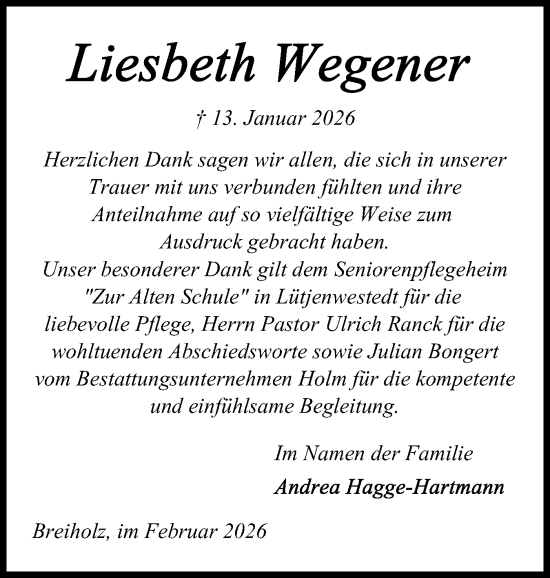 Liesbeth Wegener

† 13. Januar 2026

Herzlichen Dank sagen wir allen, die sich in unserer Trauer mit uns verbunden fühlten und ihre Anteilnahme auf so vielfältige Weise zum Ausdruck gebracht haben.
Unser besonderer Dank gilt dem Seniorenpflegeheim "Zur Alten Schule" in Lütjenwestedt für die liebevolle Pflege, Herrn Pastor Ulrich Ranck für die wohltuenden Abschiedsworte sowie Julian Bongert vom Bestattungsunternehmen Holm für die kompetente und einfühlsame Begleitung.

Im Namen der Familie

Andrea Hagge-Hartmann

Breiholz, im Februar 2026